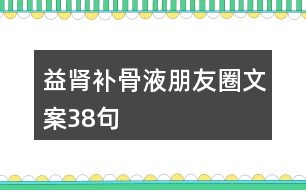 益肾补骨液朋友圈文案38句